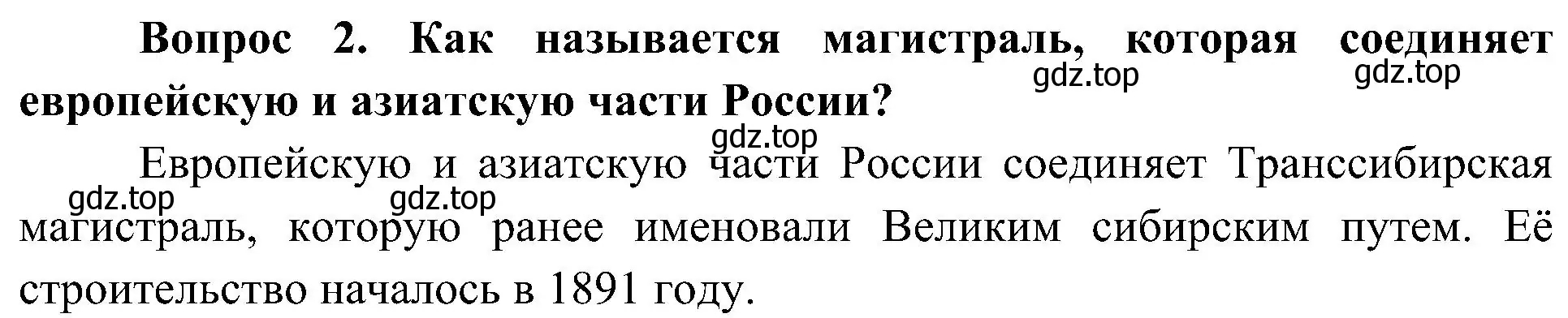 Вопрос 2. Как называется магистраль, которая соединяет европейскую и азиатскую части России?

gdz.top gdz.top

gdz.top

Европейскую и азиатскую части России соединяет Транссибирская магистраль, которую ранее именовали Великим сибирским путем. Её строительство началось в 1891 году.

gdz.top gdz.top